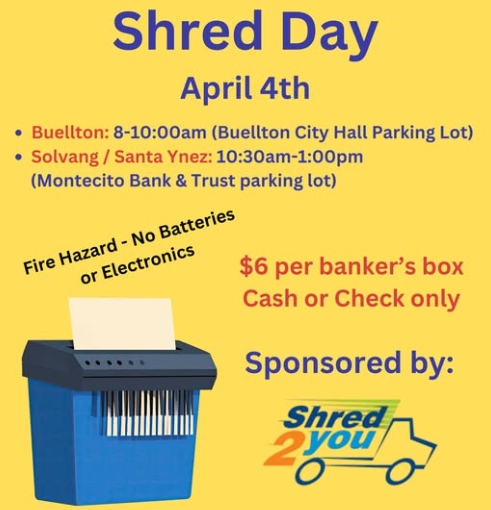 Shred Day

April 4th

• Buellton: 8-10:00am (Buellton City Hall Parking Lot)
• Solvang / Santa Ynez: 10:30am-1:00pm (Montecito Bank & Trust parking lot)

Fire Hazard - No Batteries or Electronics

$6 per banker's box
Cash or Check only

Sponsored by:

Shred 2 you